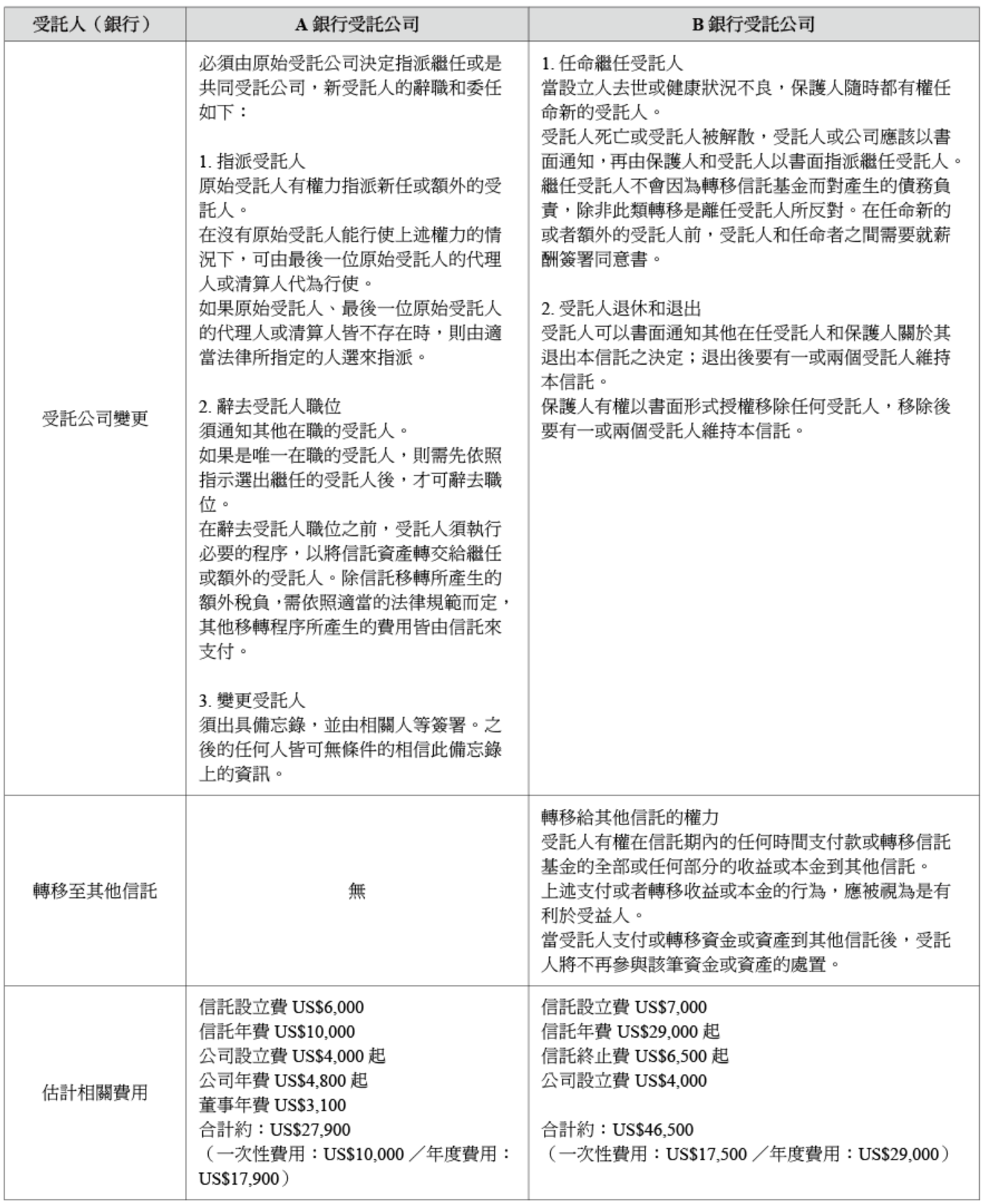 | 受託人（銀行） | A 銀行受託公司 | B 銀行受託公司 |
|---|---|---|
| 受託公司變更 | 必須由原始受託公司決定指派繼任或是共同受託公司，新受託人的辭職和委任如下：<br><br>1. 指派受託人<br>原始受託人有權力指派新任或額外的受託人。<br>在沒有原始受託人能行使上述權力的情況下，可由最後一位原始受託人的代理人或清算人代為行使。<br>如果原始受託人、最後一位原始受託人的代理人或清算人皆不存在時，則由適當法律所指定的人選來指派。<br><br>2. 辭去受託人職位<br>須通知其他在職的受託人。<br>如果是唯一在職的受託人，則需先依照指示選出繼任的受託人後，才可辭去職位。<br>在辭去受託人職位之前，受託人須執行必要的程序，以將信託資產轉交給繼任或額外的受託人。除信託移轉所產生的額外稅負，需依照適當的法律規範而定，其他移轉程序所產生的費用皆由信託來支付。<br><br>3. 變更受託人<br>須出具備忘錄，並由相關人等簽署。之後的任何人皆可無條件的相信此備忘錄上的資訊。 | 1. 任命繼任受託人<br>當設立人去世或健康狀況不良，保護人隨時都有權任命新的受託人。<br>受託人死亡或受託人被解散，受託人或公司應該以書面通知，再由保護人和受託人以書面指派繼任受託人。<br>繼任受託人不會因為轉移信託基金而對產生的債務負責，除非此類轉移是離任受託人所反對。在任命新的或者額外的受託人前，受託人和任命者之間需要就薪酬簽署同意書。<br><br>2. 受託人退休和退出<br>受託人可以書面通知其他在任受託人和保護人關於其退出本信託之決定；退出後要有一或兩個受託人維持本信託。<br>保護人有權以書面形式授權移除任何受託人，移除後要有一或兩個受託人維持本信託。 |
| 轉移至其他信託 | 無 | 轉移給其他信託的權力<br>受託人有權在信託期內的任何時間支付款或轉移信託基金的全部或任何部分的收益或本金到其他信託。<br>上述支付或者轉移收益或本金的行為，應被視為是有利於受益人。<br>當受託人支付或轉移資金或資產到其他信託後，受託人將不再參與該筆資金或資產的處置。 |
| 估計相關費用 | 信託設立費 US$6,000<br>信託年費 US$10,000<br>公司設立費 US$4,000 起<br>公司年費 US$4,800 起<br>董事年費 US$3,100<br>合計約：US$27,900<br>（一次性費用：US$10,000 ／年度費用：US$17,900） | 信託設立費 US$7,000<br>信託年費 US$29,000 起<br>信託終止費 US$6,500 起<br>公司設立費 US$4,000<br><br>合計約：US$46,500<br>（一次性費用：US$17,500 ／年度費用：US$29,000） |